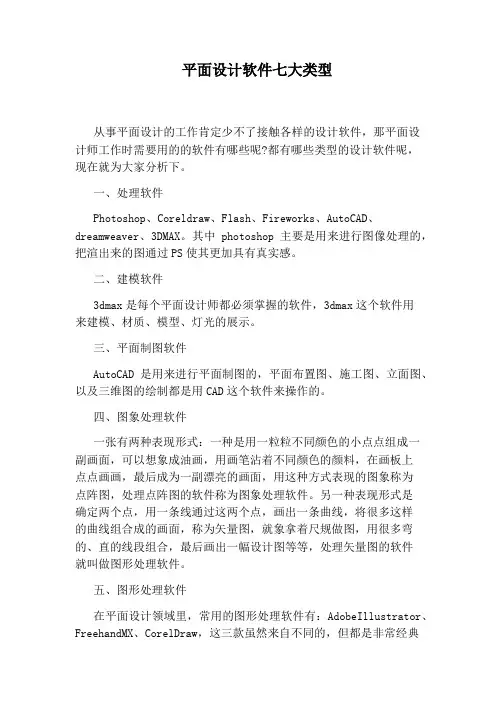 平面设计软件七大类型

从事平面设计的工作肯定少不了接触各样的设计软件，那平面设计师工作时需要用的的软件有哪些呢?都有哪些类型的设计软件呢，现在就为大家分析下。

一、处理软件

Photoshop、Coreldraw、Flash、Fireworks、AutoCAD、dreamweaver、3DMAX。其中 photoshop 主要是用来进行图像处理的，把渲出来的图通过PS使其更加具有真实感。

二、建模软件

3dmax是每个平面设计师都必须掌握的软件，3dmax这个软件用来建模、材质、模型、灯光的展示。

三、平面制图软件

AutoCAD 是用来进行平面制图的，平面布置图、施工图、立面图、以及三维图的绘制都是用CAD这个软件来操作的。

四、图象处理软件

一张有两种表现形式：一种是用一粒粒不同颜色的小点点组成一副画面，可以想象成油画，用画笔沾着不同颜色的颜料，在画板上点点画画，最后成为一副漂亮的画面，用这种方式表现的图象称为点阵图，处理点阵图的软件称为图象处理软件。另一种表现形式是确定两个点，用一条线通过这两个点，画出一条曲线，将很多这样的曲线组合成的画面，称为矢量图，就象拿着尺规做图，用很多弯的、直的线段组合，最后画出一幅设计图等等，处理矢量图的软件就叫做图形处理软件。

五、图形处理软件

在平面设计领域里，常用的图形处理软件有：AdobeIllustrator、FreehandMX、CorelDraw，这三款虽然来自不同的，但都是非常经典